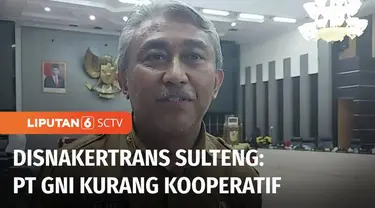 LIPUTAN 6 SCTV

DISNAKERTRANS SULTENG:
PT GNI KURANG KOOPERATIF